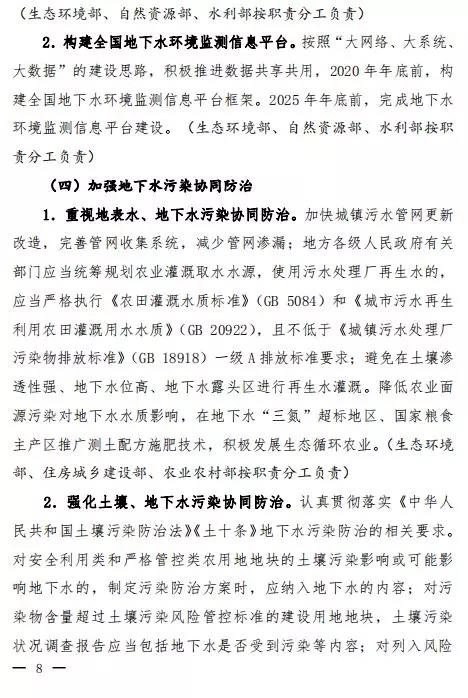 （生态环境部、自然资源部、水利部按职责分工负责）

2. 构建全国地下水环境监测信息平台。按照“大网络、大系统、大数据”的建设思路，积极推进数据共享共用，2020 年年底前，构建全国地下水环境监测信息平台框架。2025 年年底前，完成地下水环境监测信息平台建设。（生态环境部、自然资源部、水利部按职责分工负责）

（四）加强地下水污染协同防治

1. 重视地表水、地下水污染协同防治。加快城镇污水管网更新改造，完善管网收集系统，减少管网渗漏；地方各级人民政府有关部门应当统筹规划农业灌溉取水水源，使用污水处理厂再生水的，应当严格执行《农田灌溉水质标准》（GB 5084）和《城市污水再生利用农田灌溉用水水质》（GB 20922），且不低于《城镇污水处理厂污染物排放标准》（GB 18918）一级 A 排放标准要求；避免在土壤渗透性强、地下水位高、地下水露头区进行再生水灌溉。降低农业面源污染对地下水水质影响，在地下水“三氮”超标地区、国家粮食主产区推广测土配方施肥技术，积极发展生态循环农业。（生态环境部、住房城乡建设部、农业农村部按职责分工负责）

2. 强化土壤、地下水污染协同防治。认真贯彻落实《中华人民共和国土壤污染防治法》《土十条》地下水污染防治的相关要求。对安全利用类和严格管控类农用地地块的土壤污染影响或可能影响地下水的，制定污染防治方案时，应纳入地下水的内容；对污染物含量超过土壤污染风险管控标准的建设用地地块，土壤污染状况调查报告应当包括地下水是否受到污染等内容；对列入风险

— 8 —